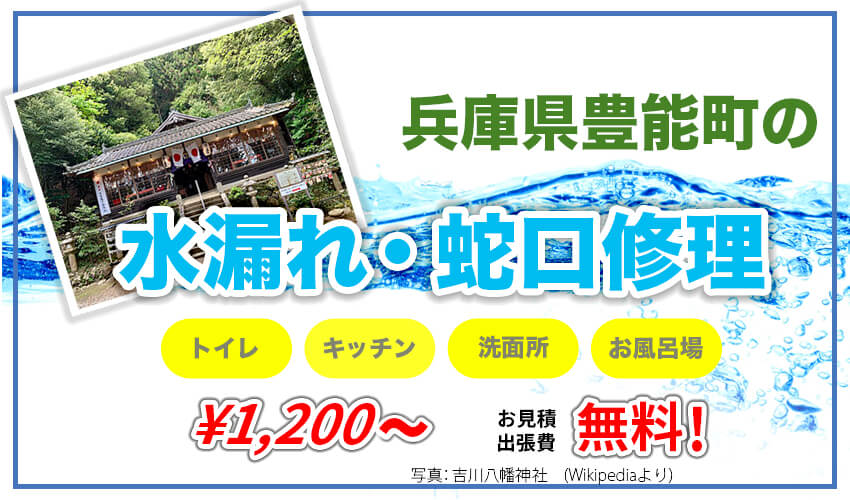 兵庫県豊能町の

水漏れ・蛇口修理

トイレ
キッチン
洗面所
お風呂場

¥1,200〜

お見積
出張費
無料!

写真：吉川八幡神社 (Wikipediaより)